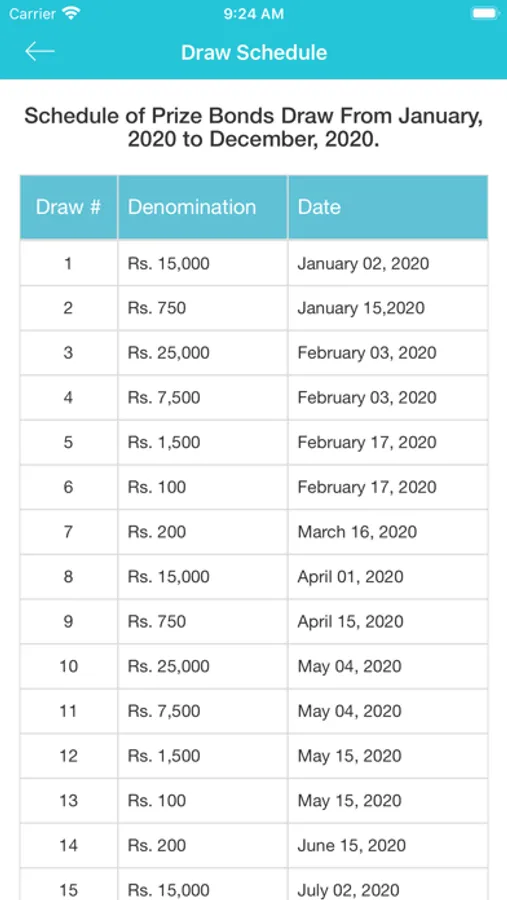 Carrier 9:24 AM

Draw Schedule

Schedule of Prize Bonds Draw From January, 2020 to December, 2020.

| Draw # | Denomination | Date |
|---|---|---|
| 1 | Rs. 15,000 | January 02, 2020 |
| 2 | Rs. 750 | January 15,2020 |
| 3 | Rs. 25,000 | February 03, 2020 |
| 4 | Rs. 7,500 | February 03, 2020 |
| 5 | Rs. 1,500 | February 17, 2020 |
| 6 | Rs. 100 | February 17, 2020 |
| 7 | Rs. 200 | March 16, 2020 |
| 8 | Rs. 15,000 | April 01, 2020 |
| 9 | Rs. 750 | April 15, 2020 |
| 10 | Rs. 25,000 | May 04, 2020 |
| 11 | Rs. 7,500 | May 04, 2020 |
| 12 | Rs. 1,500 | May 15, 2020 |
| 13 | Rs. 100 | May 15, 2020 |
| 14 | Rs. 200 | June 15, 2020 |
| 15 | Rs. 15,000 | July 02, 2020 |